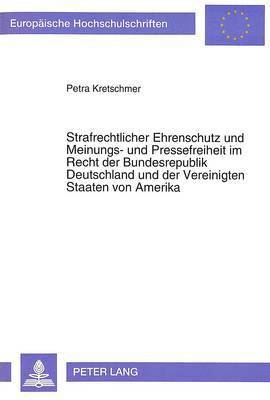 Europäische Hochschulschriften

Petra Kretschmer

Strafrechtlicher Ehrenschutz und Meinungs- und Pressefreiheit im Recht der Bundesrepublik Deutschland und der Vereinigten Staaten von Amerika

PETER LANG